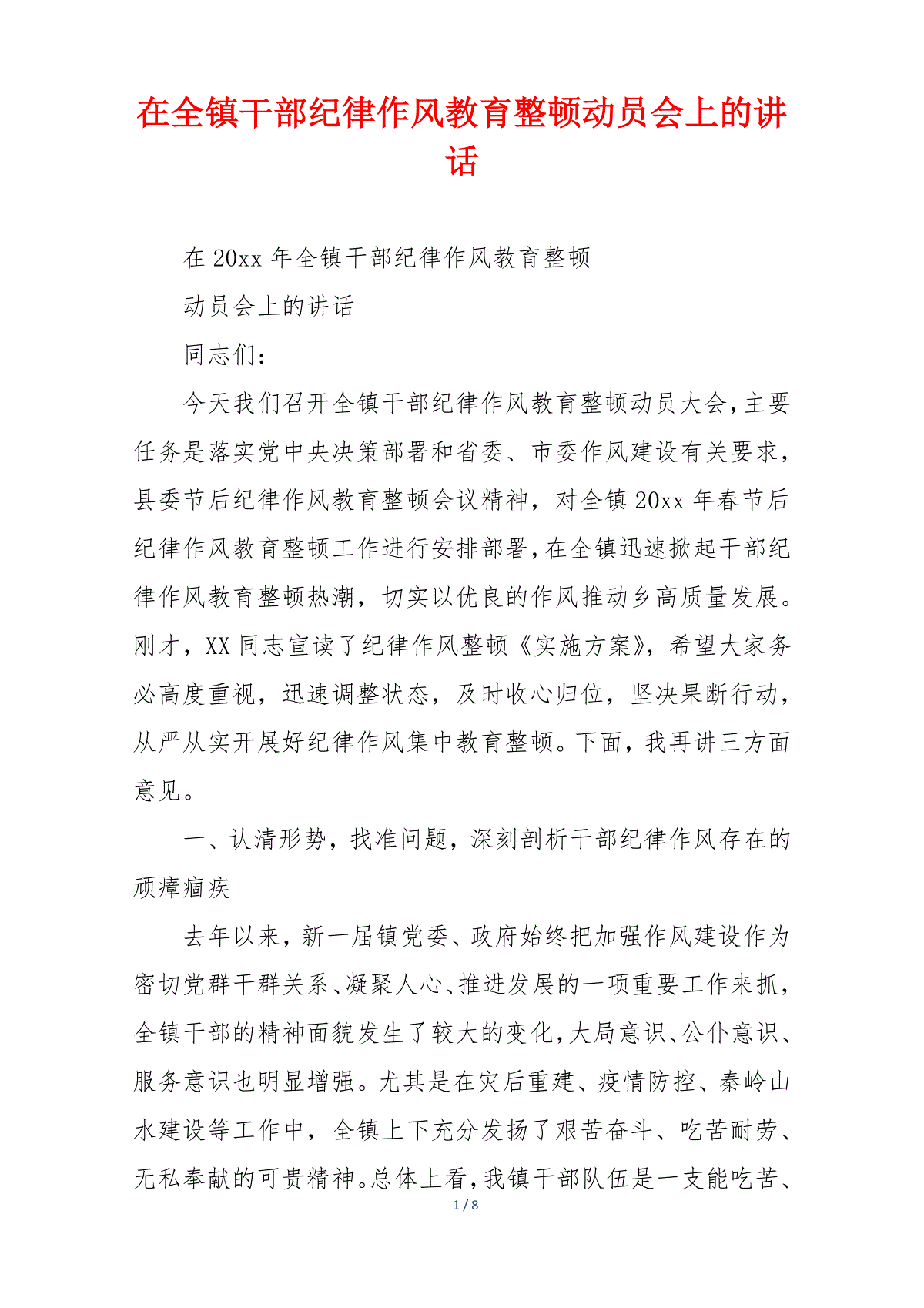 在全镇干部纪律作风教育整顿动员会上的讲话

在 20xx 年全镇干部纪律作风教育整顿

动员会上的讲话

同志们：

今天我们召开全镇干部纪律作风教育整顿动员大会，主要任务是落实党中央决策部署和省委、市委作风建设有关要求，县委节后纪律作风教育整顿会议精神，对全镇 20xx 年春节后纪律作风教育整顿工作进行安排部署，在全镇迅速掀起干部纪律作风教育整顿热潮，切实以优良的作风推动乡高质量发展。刚才，XX 同志宣读了纪律作风整顿《实施方案》，希望大家务必高度重视，迅速调整状态，及时收心归位，坚决果断行动，从严从实开展好纪律作风集中教育整顿。下面，我再讲三方面意见。

一、认清形势，找准问题，深刻剖析干部纪律作风存在的顽瘴痼疾

去年以来，新一届镇党委、政府始终把加强作风建设作为密切党群干群关系、凝聚人心、推进发展的一项重要工作来抓，全镇干部的精神面貌发生了较大的变化，大局意识、公仆意识、服务意识也明显增强。尤其是在灾后重建、疫情防控、秦岭山水建设等工作中，全镇上下充分发扬了艰苦奋斗、吃苦耐劳、无私奉献的可贵精神。总体上看，我镇干部队伍是一支能吃苦、

1 / 8